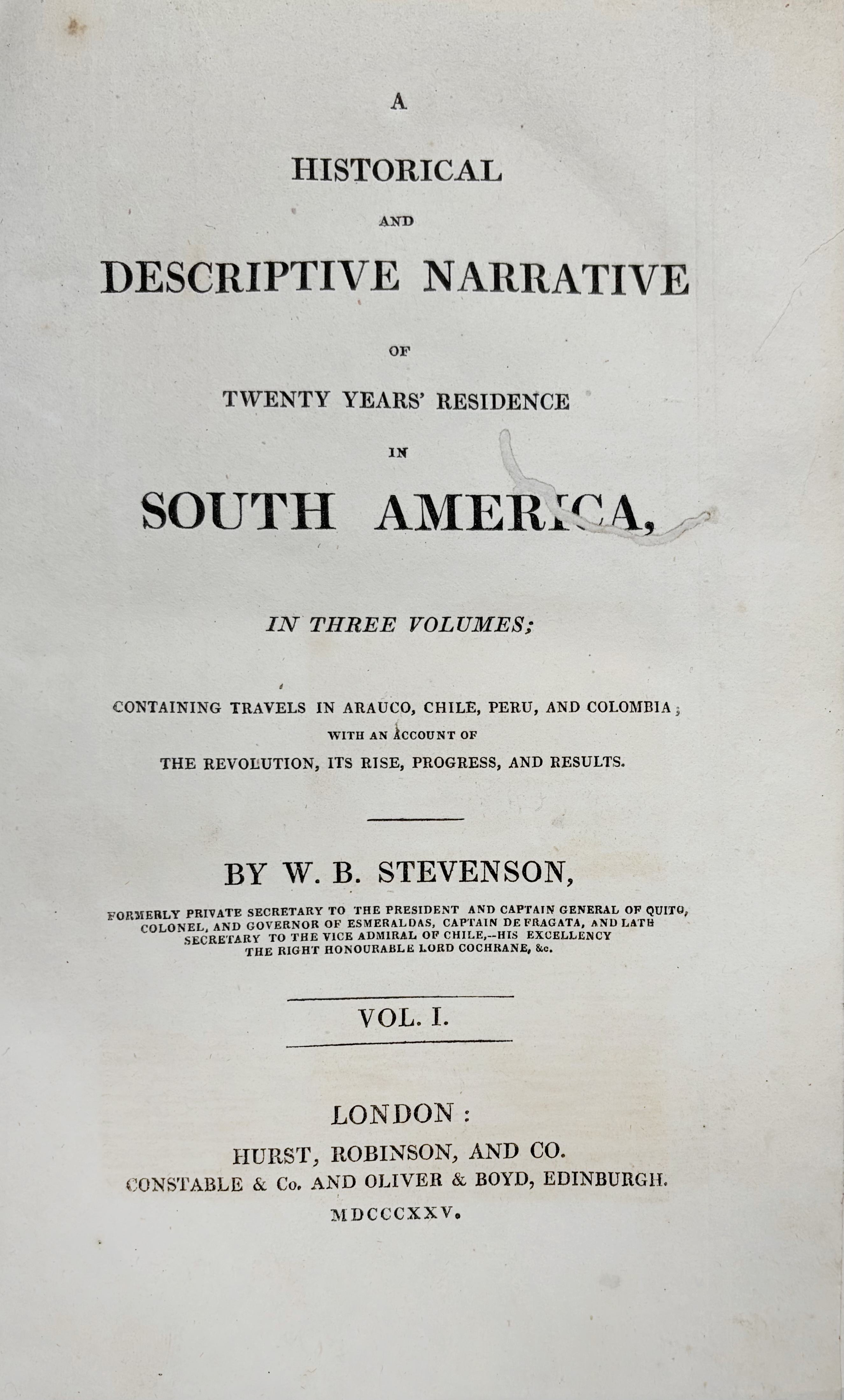 A

HISTORICAL

AND

DESCRIPTIVE NARRATIVE

OF

TWENTY YEARS' RESIDENCE

IN

SOUTH AMERICA,

IN THREE VOLUMES;

CONTAINING TRAVELS IN ARAUCO, CHILE, PERU, AND COLOMBIA;
WITH AN ACCOUNT OF
THE REVOLUTION, ITS RISE, PROGRESS, AND RESULTS.

BY W. B. STEVENSON,

FORMERLY PRIVATE SECRETARY TO THE PRESIDENT AND CAPTAIN GENERAL OF QUITO, COLONEL, AND GOVERNOR OF ESMERALDAS, CAPTAIN DE FRAGATA, AND LATE SECRETARY TO THE VICE ADMIRAL OF CHILE,--HIS EXCELLENCY THE RIGHT HONOURABLE LORD COCHRANE, &c.

VOL. I.

LONDON:
HURST, ROBINSON, AND CO.
CONSTABLE & Co. AND OLIVER & BOYD, EDINBURGH.
MDCCCXXV.